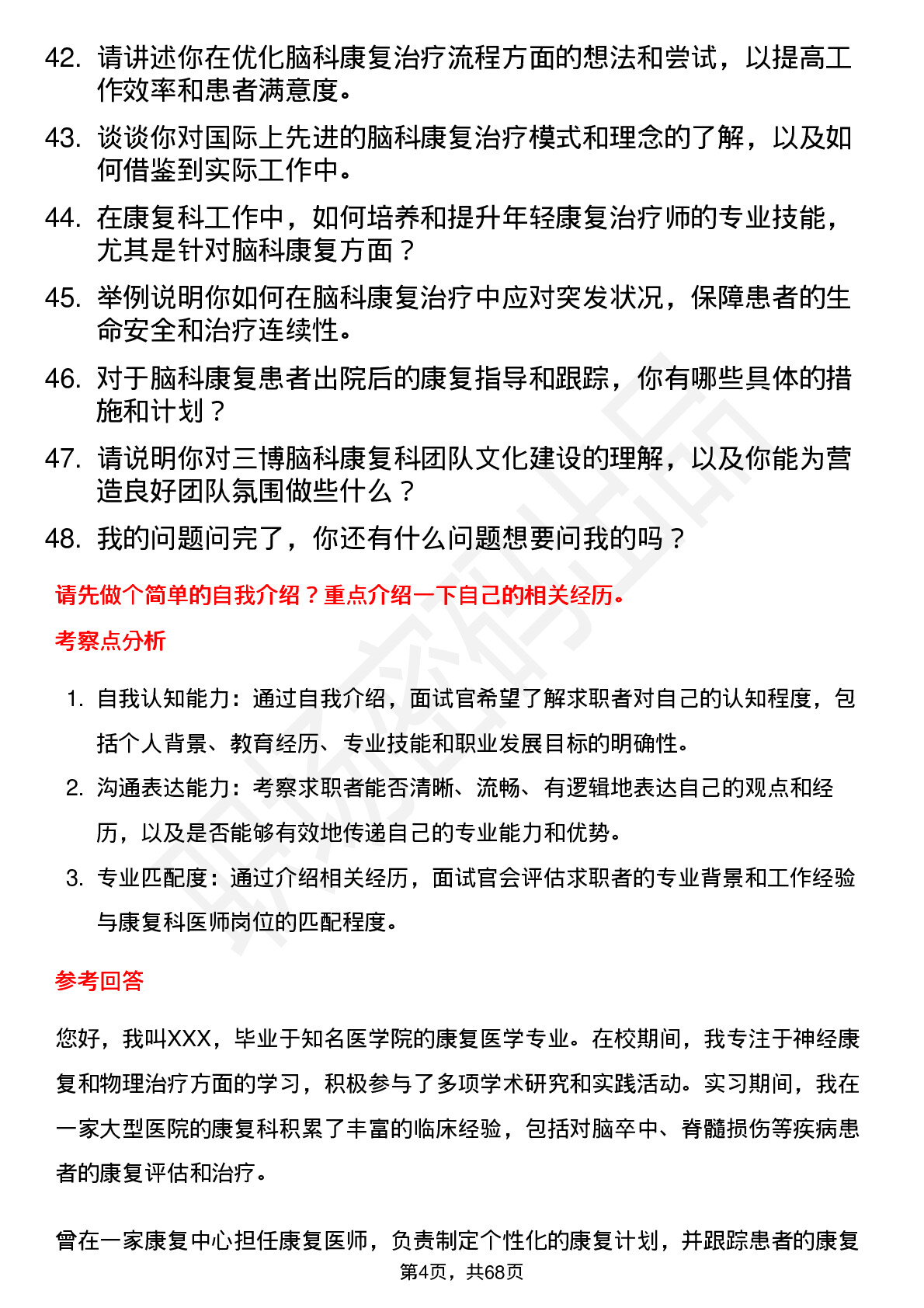 42. 请讲述你在优化脑科康复治疗流程方面的想法和尝试，以提高工作效率和患者满意度。

43. 谈谈你对国际上先进的脑科康复治疗模式和理念的了解，以及如何借鉴到实际工作中。

44. 在康复科工作中，如何培养和提升年轻康复治疗师的专业技能，尤其是针对脑科康复方面？

45. 举例说明你如何在脑科康复治疗中应对突发状况，保障患者的生命安全和治疗连续性。

46. 对于脑科康复患者出院后的康复指导和跟踪，你有哪些具体的措施和计划？

47. 请说明你对三博脑科康复科团队文化建设的理解，以及你能为营造良好团队氛围做些什么？

48. 我的问题问完了，你还有什么问题想要问我的吗？

请先做个简单的自我介绍？重点介绍一下自己的相关经历。

考察点分析

1. 自我认知能力：通过自我介绍，面试官希望了解求职者对自己的认知程度，包括个人背景、教育经历、专业技能和职业发展目标的明确性。

2. 沟通表达能力：考察求职者能否清晰、流畅、有逻辑地表达自己的观点和经历，以及是否能够有效地传递自己的专业能力和优势。

3. 专业匹配度：通过介绍相关经历，面试官会评估求职者的专业背景和工作经验与康复科医师岗位的匹配程度。

参考回答

您好，我叫XXX，毕业于知名医学院的康复医学专业。在校期间，我专注于神经康复和物理治疗方面的学习，积极参与了多项学术研究和实践活动。实习期间，我在一家大型医院的康复科积累了丰富的临床经验，包括对脑卒中、脊髓损伤等疾病患者的康复评估和治疗。

曾在一家康复中心担任康复医师，负责制定个性化的康复计划，并跟踪患者的康复

第4页，共68页